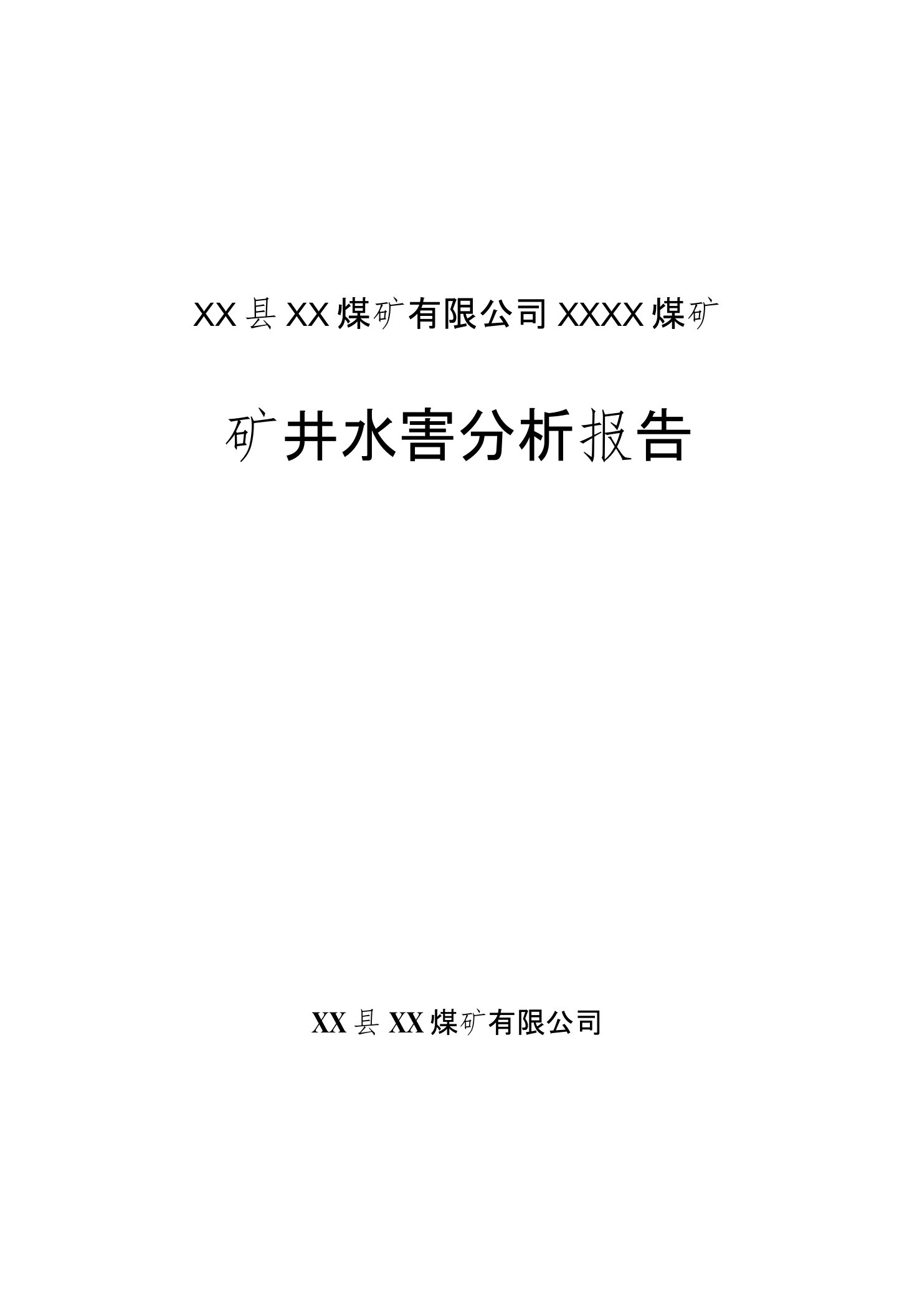 XX县XX煤矿有限公司XXXX煤矿

矿井水害分析报告

XX县XX煤矿有限公司